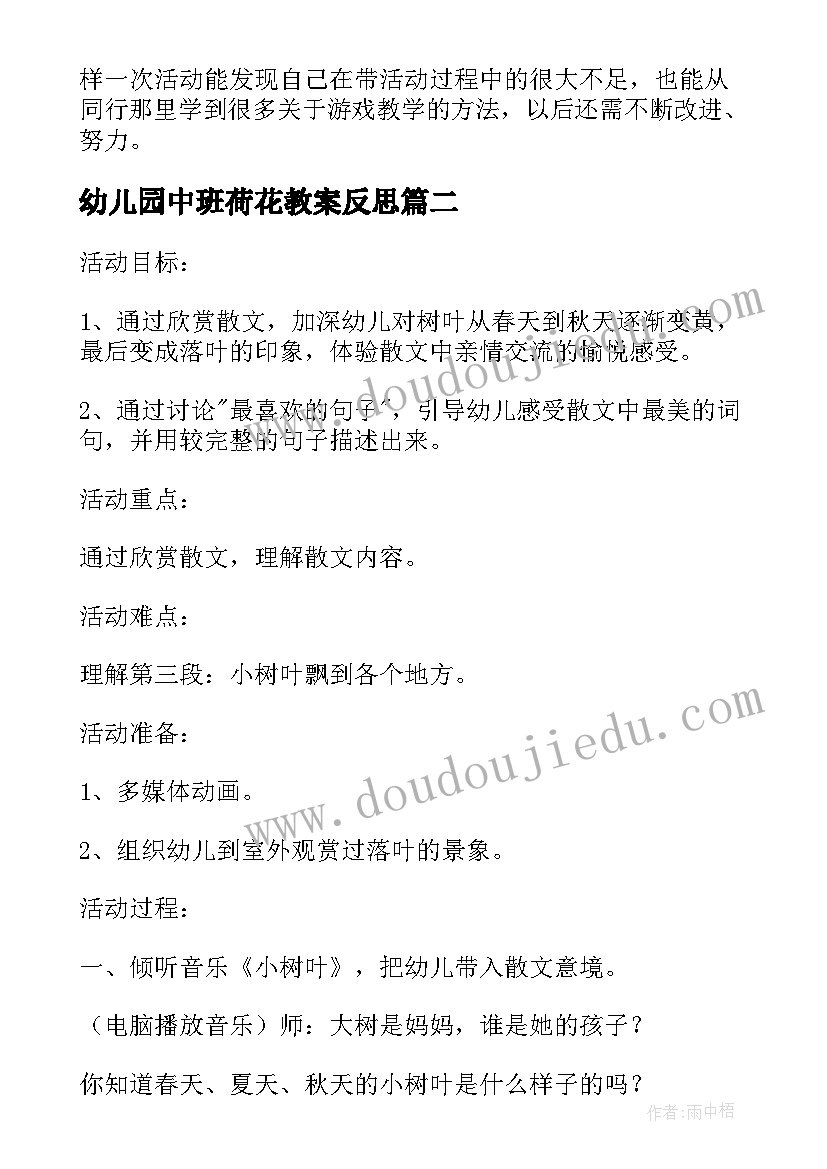 样一次活动能发现自己在带活动过程中的很大不足，也能从同行那里学到很多关于游戏教学的方法，以后还需不断改进、努力。

幼儿园中班荷花教案反思篇二

活动目标：

1、通过欣赏散文，加深幼儿对树叶从春天到秋天逐渐变黄，最后变成落叶的印象，体验散文中亲情交流的愉悦感受。

2、通过讨论"最喜欢的句子"，引导幼儿感受散文中最美的词句，并用较完整的句子描述出来。

活动重点：

通过欣赏散文，理解散文内容。

活动难点：

理解第三段：小树叶飘到各个地方。

活动准备：

1、多媒体动画。

2、组织幼儿到室外观赏过落叶的景象。

活动过程：

一、倾听音乐《小树叶》，把幼儿带入散文意境。

（电脑播放音乐）师：大树是妈妈，谁是她的孩子？

你知道春天、夏天、秋天的小树叶是什么样子的吗？

www.doudoujiedu.com

www.doudoujiedu.com

作者：雨中梧